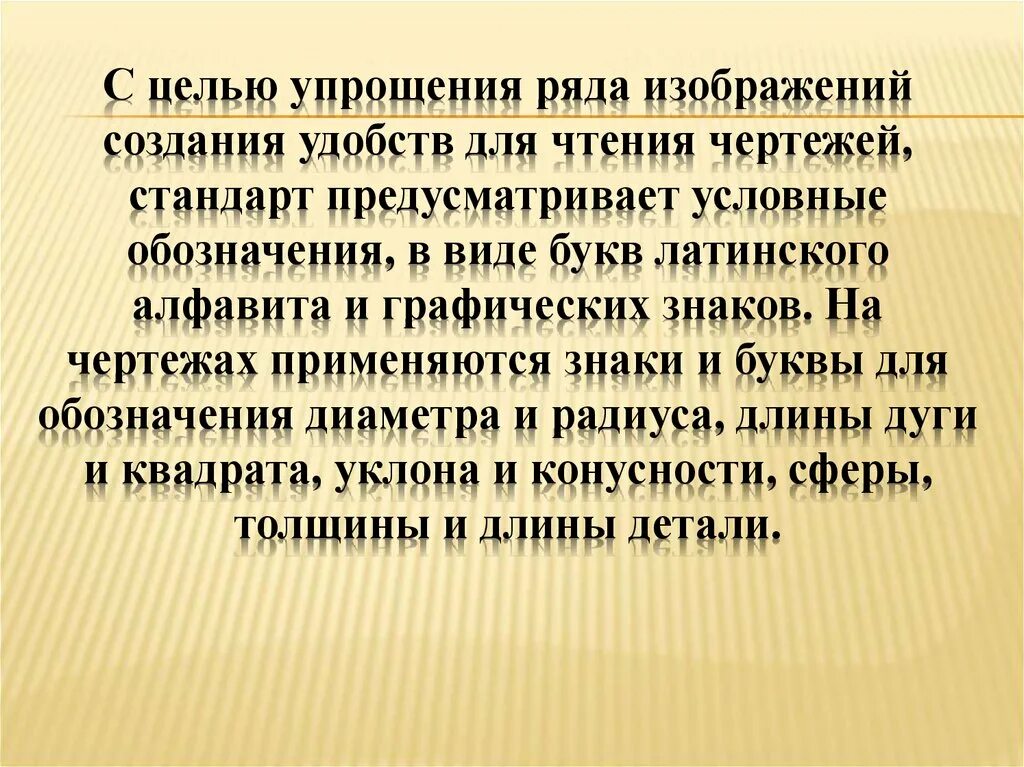 С целью упрощения ряда изображений создания удобств для чтения чертежей, стандарт предусматривает условные обозначения, в виде букв латинского алфавита и графических знаков. На чертежах применяются знаки и буквы для обозначения диаметра и радиуса, длины дуги и квадрата, уклона и конусности, сферы, толщины и длины детали.